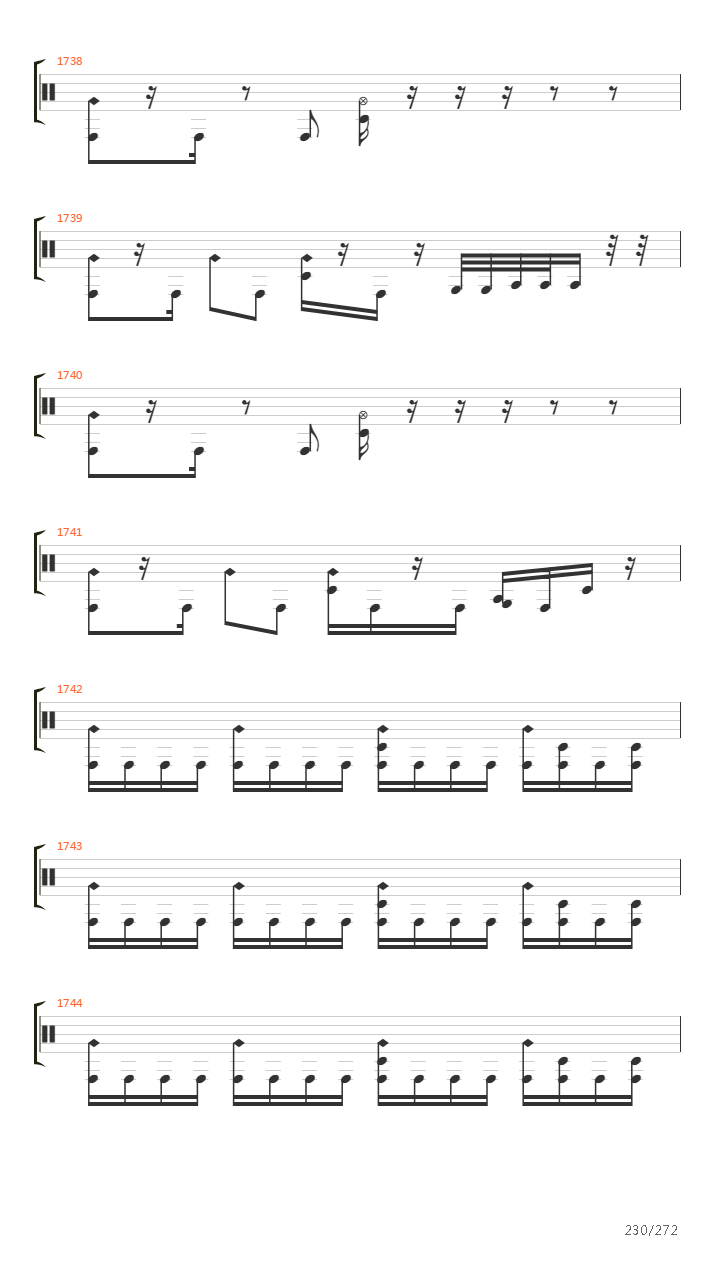 1738

1739

1740

1741

1742

1743

1744

230/272